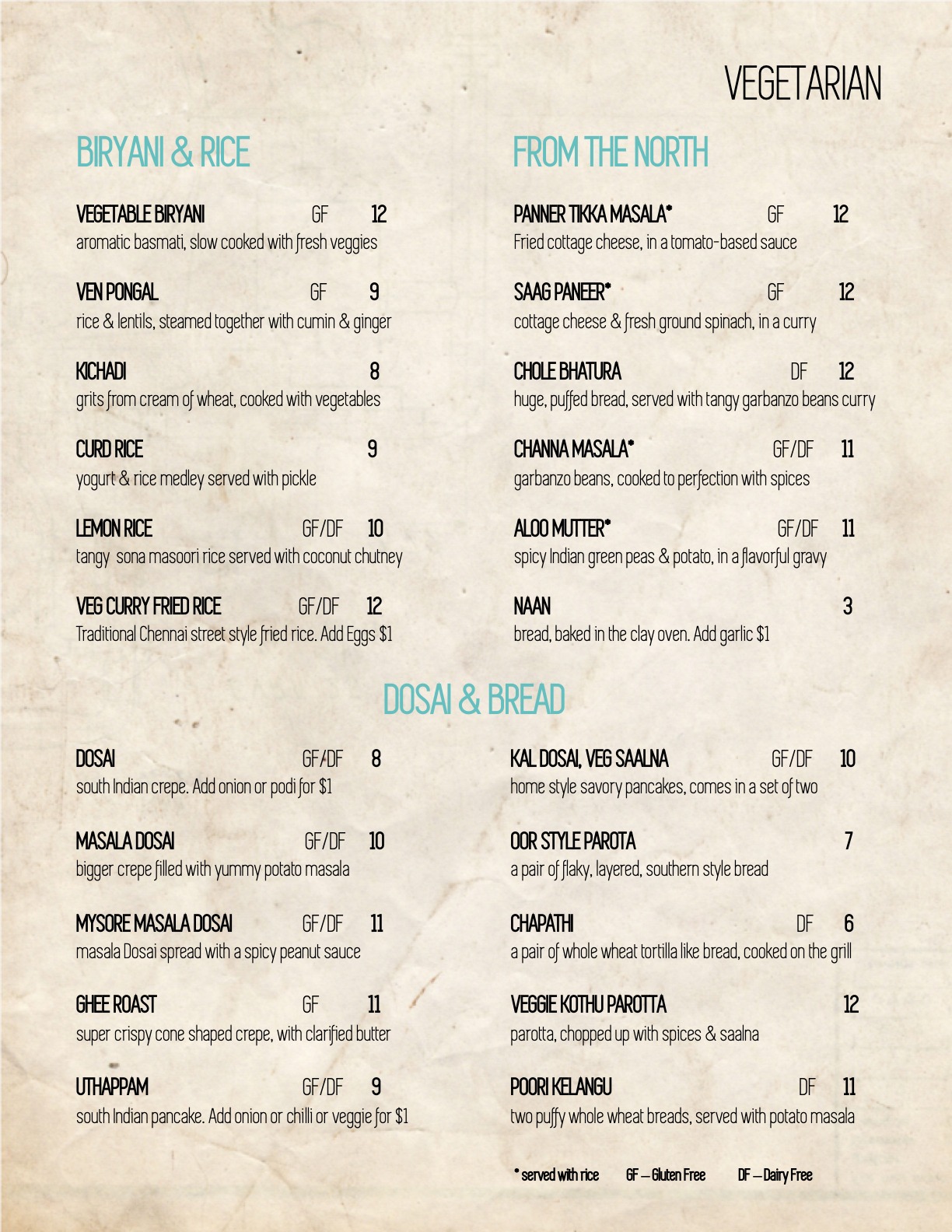 VEGETARIAN

BIRYANI & RICE

VEGETABLE BIRYANI GF 12
aromatic basmati, slow cooked with fresh veggies

VEN PONGAL GF 9
rice & lentils, steamed together with cumin & ginger

KICHADI 8
grits from cream of wheat, cooked with vegetables

CURD RICE 9
yogurt & rice medley served with pickle

LEMON RICE GF/DF 10
tangy sona masoori rice served with coconut chutney

VEG CURRY FRIED RICE GF/DF 12
Traditional Chennai street style fried rice. Add Eggs $1

FROM THE NORTH

PANNER TIKKA MASALA* GF 12
Fried cottage cheese, in a tomato-based sauce

SAAG PANEER* GF 12
cottage cheese & fresh ground spinach, in a curry

CHOLE BHATURA DF 12
huge, puffed bread, served with tangy garbanzo beans curry

CHANNA MASALA* GF/DF 11
garbanzo beans, cooked to perfection with spices

ALOO MUTTER* GF/DF 11
spicy Indian green peas & potato, in a flavorful gravy

NAAN 3
bread, baked in the clay oven. Add garlic $1

DOSAI & BREAD

DOSAI GF/DF 8
south Indian crepe. Add onion or podi for $1

MASALA DOSAI GF/DF 10
bigger crepe filled with yummy potato masala

MYSORE MASALA DOSAI GF/DF 11
masala Dosai spread with a spicy peanut sauce

GHEE ROAST GF 11
super crispy cone shaped crepe, with clarified butter

UTHAPPAM GF/DF 9
south Indian pancake. Add onion or chilli or veggie for $1

KAL DOSAI, VEG SAALNA GF/DF 10
home style savory pancakes, comes in a set of two

OOR STYLE PAROTA 7
a pair of flaky, layered, southern style bread

CHAPATHI DF 6
a pair of whole wheat tortilla like bread, cooked on the grill

VEGGIE KOTHU PAROTTA 12
parotta, chopped up with spices & saalna

POORI KELANGU DF 11
two puffy whole wheat breads, served with potato masala

* served with rice GF – Gluten Free DF – Dairy Free